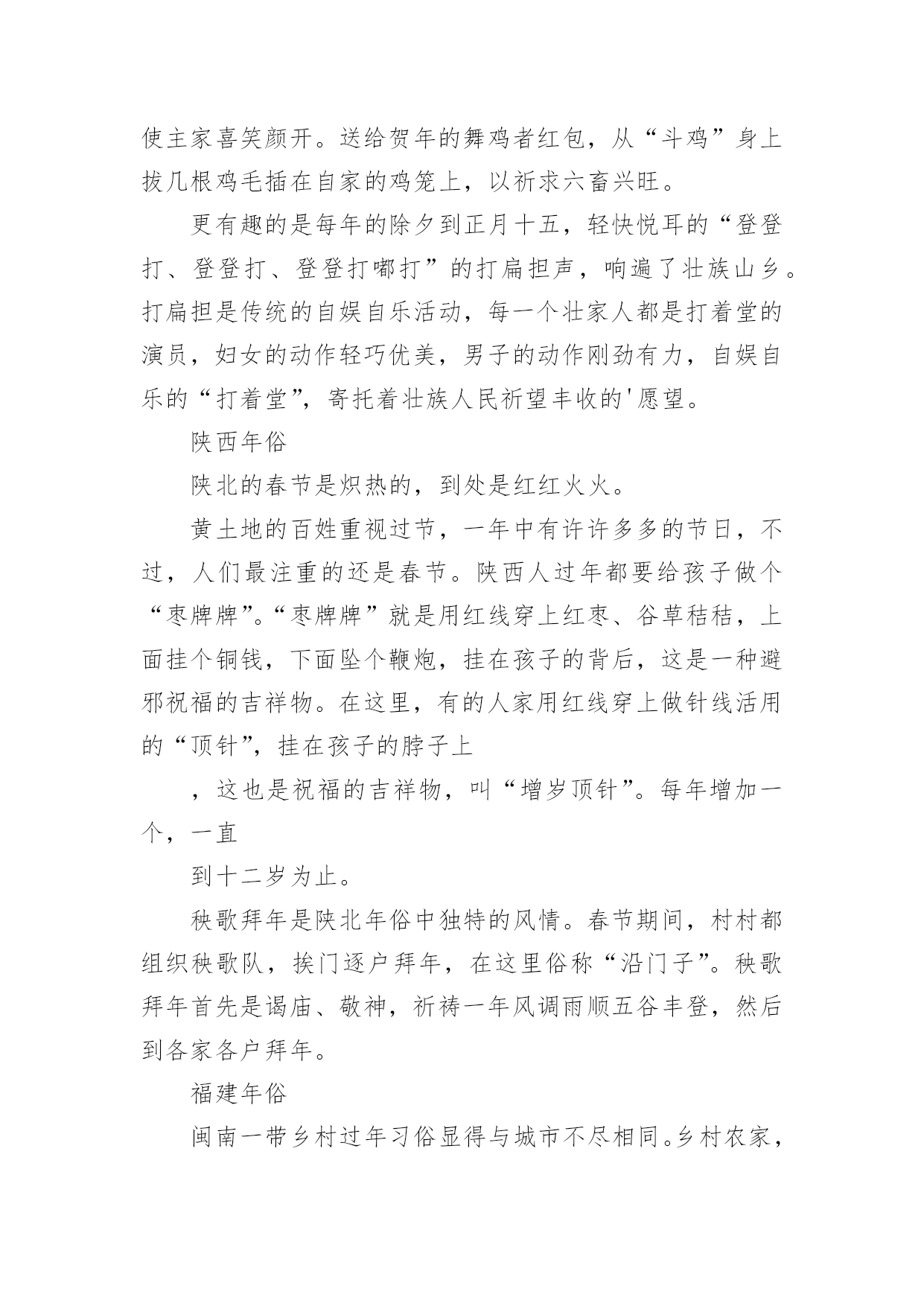 使主家喜笑颜开。送给贺年的舞鸡者红包，从“斗鸡”身上拔几根鸡毛插在自家的鸡笼上，以祈求六畜兴旺。

更有趣的是每年的除夕到正月十五，轻快悦耳的“登登打、登登打、登登打嘟打”的打扁担声，响遍了壮族山乡。打扁担是传统的自娱自乐活动，每一个壮家人都是打着堂的演员，妇女的动作轻巧优美，男子的动作刚劲有力，自娱自乐的“打着堂”，寄托着壮族人民祈望丰收的'愿望。

陕西年俗

陕北的春节是炽热的，到处是红红火火。

黄土地的百姓重视过节，一年中有许许多多的节日，不过，人们最注重的还是春节。陕西人过年都要给孩子做个“枣牌牌”。“枣牌牌”就是用红线穿上红枣、谷草秸秸，上面挂个铜钱，下面坠个鞭炮，挂在孩子的背后，这是一种避邪祝福的吉祥物。在这里，有的人家用红线穿上做针线活用的“顶针”，挂在孩子的脖子上

，这也是祝福的吉祥物，叫“增岁顶针”。每年增加一个，一直

到十二岁为止。

秧歌拜年是陕北年俗中独特的风情。春节期间，村村都组织秧歌队，挨门逐户拜年，在这里俗称“沿门子”。秧歌拜年首先是谒庙、敬神，祈祷一年风调雨顺五谷丰登，然后到各家各户拜年。

福建年俗

闽南一带乡村过年习俗显得与城市不尽相同。乡村农家，